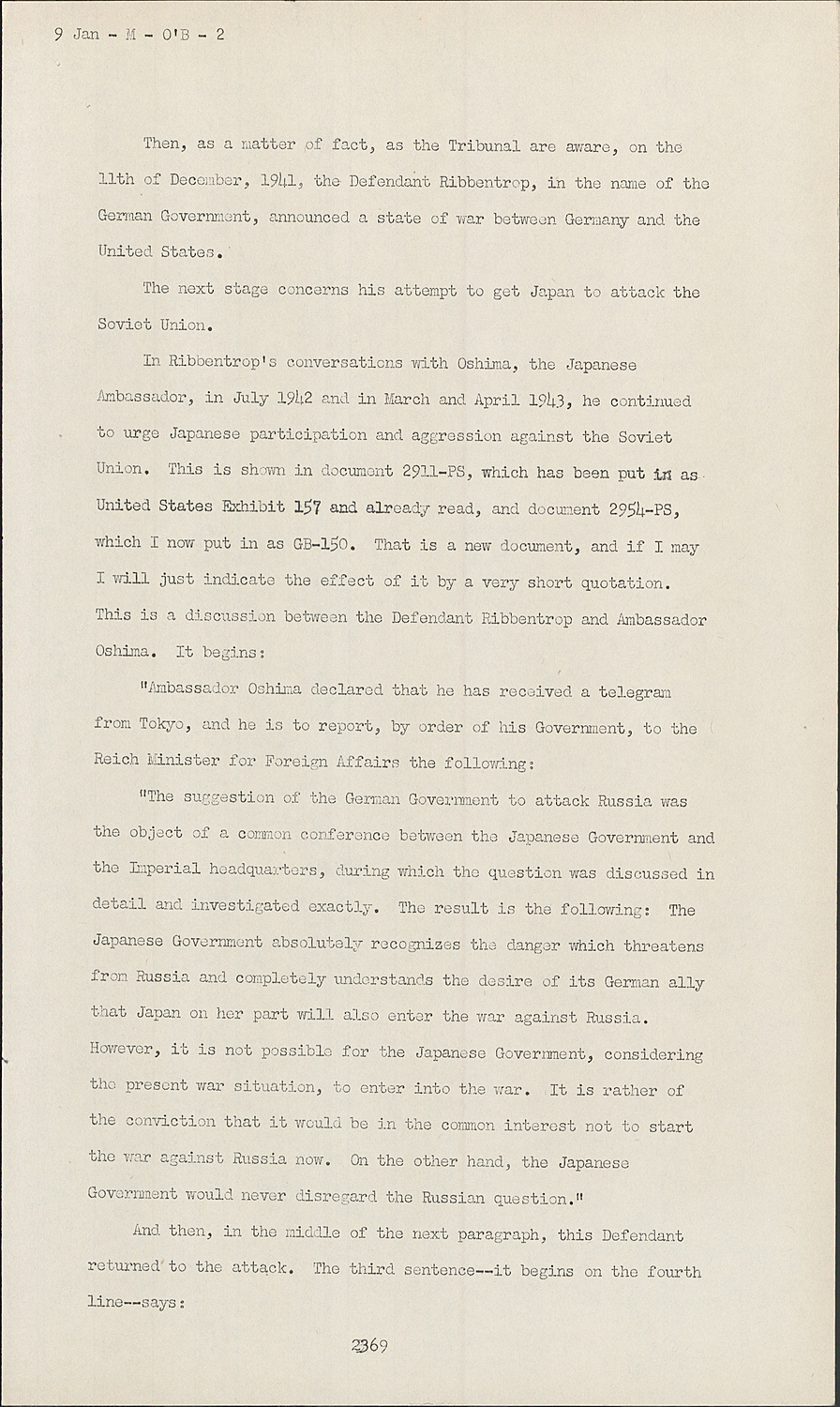 9 Jan - M - O'B - 2

Then, as a matter of fact, as the Tribunal are aware, on the 11th of December, 1941, the Defendant Ribbentrop, in the name of the German Government, announced a state of war between Germany and the United States.

The next stage concerns his attempt to get Japan to attack the Soviet Union.

In Ribbentrop's conversations with Oshima, the Japanese Ambassador, in July 1942 and in March and April 1943, he continued to urge Japanese participation and aggression against the Soviet Union. This is shown in document 2911-PS, which has been put in as United States Exhibit 157 and already read, and document 2954-PS, which I now put in as GB-150. That is a new document, and if I may I will just indicate the effect of it by a very short quotation. This is a discussion between the Defendant Ribbentrop and Ambassador Oshima. It begins:

"Ambassador Oshima declared that he has received a telegram from Tokyo, and he is to report, by order of his Government, to the Reich Minister for Foreign Affairs the following:

"The suggestion of the German Government to attack Russia was the object of a common conference between the Japanese Government and the Imperial headquarters, during which the question was discussed in detail and investigated exactly. The result is the following: The Japanese Government absolutely recognizes the danger which threatens from Russia and completely understands the desire of its German ally that Japan on her part will also enter the war against Russia. However, it is not possible for the Japanese Government, considering the present war situation, to enter into the war. It is rather of the conviction that it would be in the common interest not to start the war against Russia now. On the other hand, the Japanese Government would never disregard the Russian question."

And then, in the middle of the next paragraph, this Defendant returned to the attack. The third sentence--it begins on the fourth line--says:

2369